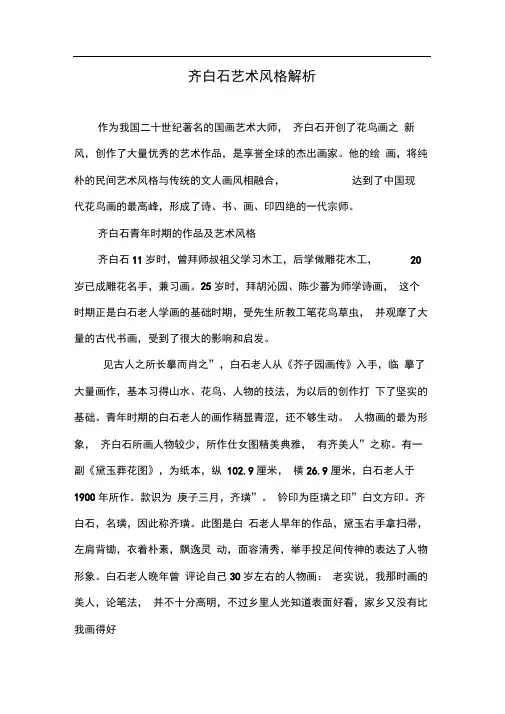 齐白石艺术风格解析

作为我国二十世纪著名的国画艺术大师， 齐白石开创了花鸟画之 新风，创作了大量优秀的艺术作品，是享誉全球的杰出画家。他的绘 画，将纯朴的民间艺术风格与传统的文人画风相融合， 达到了中国现代花鸟画的最高峰，形成了诗、书、画、印四绝的一代宗师。

齐白石青年时期的作品及艺术风格

齐白石 11 岁时，曾拜师叔祖父学习木工，后学做雕花木工， 20 岁已成雕花名手，兼习画。25 岁时，拜胡沁园、陈少蕃为师学诗画， 这个时期正是白石老人学画的基础时期，受先生所教工笔花鸟草虫， 并观摩了大量的古代书画，受到了很大的影响和启发。

见古人之所长摹而肖之”，白石老人从《芥子园画传》入手，临 摹了大量画作，基本习得山水、花鸟、人物的技法，为以后的创作打 下了坚实的基础。青年时期的白石老人的画作稍显青涩，还不够生动。 人物画的最为形象， 齐白石所画人物较少，所作仕女图精美典雅， 有齐美人”之称。有一副《黛玉葬花图》，为纸本，纵 102.9 厘米， 横 26.9 厘米，白石老人于 1900 年所作。款识为 庚子三月，齐璜”。 钤印为臣璜之印”白文方印。齐白石，名璜，因此称齐璜。此图是白 石老人早年的作品，黛玉右手拿扫帚，左肩背锄，衣着朴素，飘逸灵 动，面容清秀，举手投足间传神的表达了人物形象。白石老人晚年曾 评论自己 30 岁左右的人物画： 老实说，我那时画的美人，论笔法， 并不十分高明，不过乡里人光知道表面好看，家乡又没有比我画得好